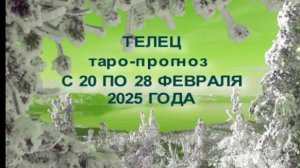 ТЕЛЕЦ
таро-прогноз
С 20 ПО 28 ФЕВРАЛЯ
2025 ГОДА